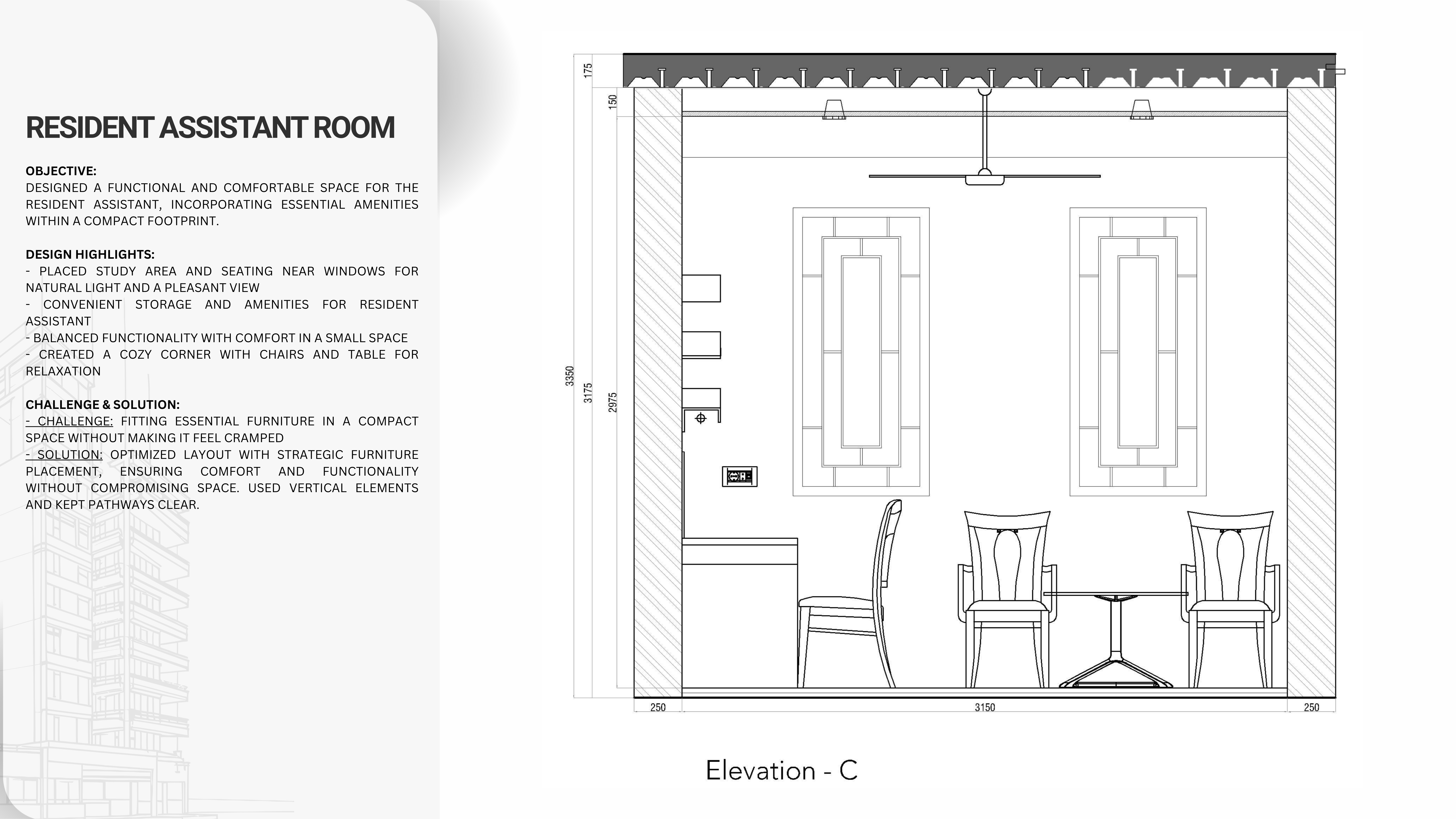 RESIDENT ASSISTANT ROOM

OBJECTIVE:
DESIGNED A FUNCTIONAL AND COMFORTABLE SPACE FOR THE RESIDENT ASSISTANT, INCORPORATING ESSENTIAL AMENITIES WITHIN A COMPACT FOOTPRINT.

DESIGN HIGHLIGHTS:
- PLACED STUDY AREA AND SEATING NEAR WINDOWS FOR NATURAL LIGHT AND A PLEASANT VIEW
- CONVENIENT STORAGE AND AMENITIES FOR RESIDENT ASSISTANT
- BALANCED FUNCTIONALITY WITH COMFORT IN A SMALL SPACE
- CREATED A COZY CORNER WITH CHAIRS AND TABLE FOR RELAXATION

CHALLENGE & SOLUTION:
- CHALLENGE: FITTING ESSENTIAL FURNITURE IN A COMPACT SPACE WITHOUT MAKING IT FEEL CRAMPED
- SOLUTION: OPTIMIZED LAYOUT WITH STRATEGIC FURNITURE PLACEMENT, ENSURING COMFORT AND FUNCTIONALITY WITHOUT COMPROMISING SPACE. USED VERTICAL ELEMENTS AND KEPT PATHWAYS CLEAR.

175
150
3350
3175
2975
250
3150
250

Elevation - C